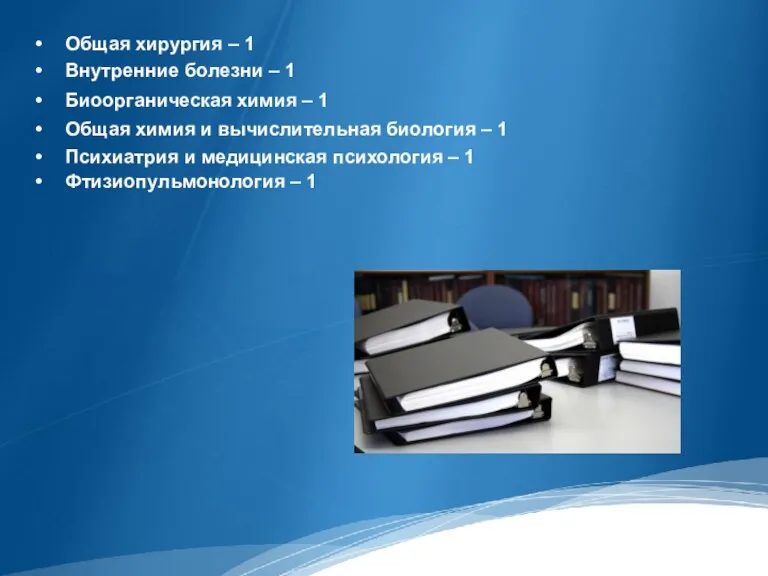 • Общая хирургия – 1
• Внутренние болезни – 1
• Биоорганическая химия – 1
• Общая химия и вычислительная биология – 1
• Психиатрия и медицинская психология – 1
• Фтизиопульмонология – 1